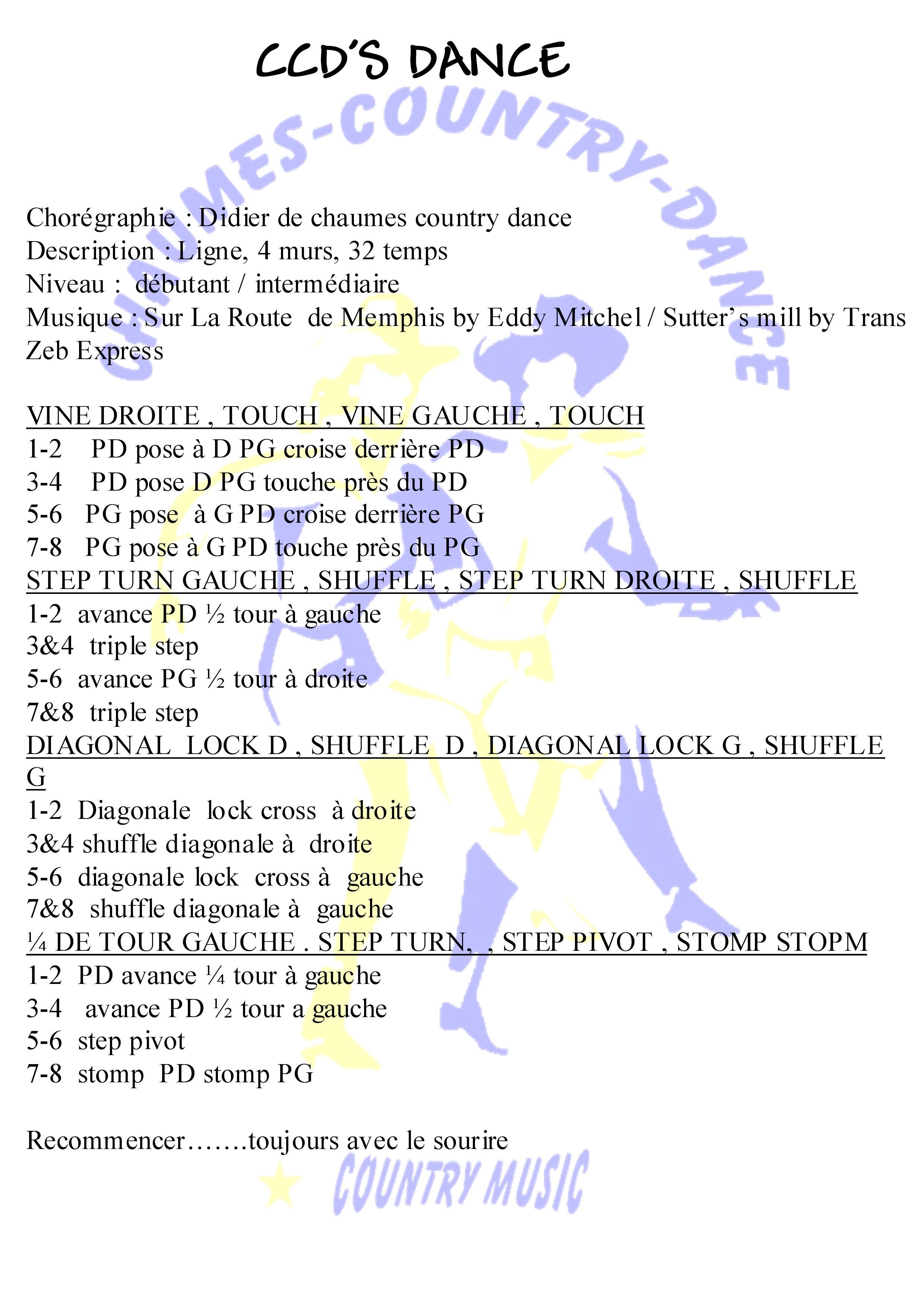 CCD'S DANCE

CHAUMES-COUNTRY-DANCE

Chorégraphie : Didier de chaumes country dance
Description : Ligne, 4 murs, 32 temps
Niveau : débutant / intermédiaire
Musique : Sur La Route de Memphis by Eddy Mitchel / Sutter's mill by Trans Zeb Express

VINE DROITE , TOUCH , VINE GAUCHE , TOUCH
1-2 PD pose à D PG croise derrière PD
3-4 PD pose D PG touche près du PD
5-6 PG pose à G PD croise derrière PG
7-8 PG pose à G PD touche près du PG
STEP TURN GAUCHE , SHUFFLE , STEP TURN DROITE , SHUFFLE
1-2 avance PD ½ tour à gauche
3&4 triple step
5-6 avance PG ½ tour à droite
7&8 triple step
DIAGONAL LOCK D , SHUFFLE D , DIAGONAL LOCK G , SHUFFLE G
1-2 Diagonale lock cross à droite
3&4 shuffle diagonale à droite
5-6 diagonale lock cross à gauche
7&8 shuffle diagonale à gauche
¼ DE TOUR GAUCHE . STEP TURN, , STEP PIVOT , STOMP STOPM
1-2 PD avance ¼ tour à gauche
3-4 avance PD ½ tour a gauche
5-6 step pivot
7-8 stomp PD stomp PG

Recommencer…….toujours avec le sourire

COUNTRY MUSIC